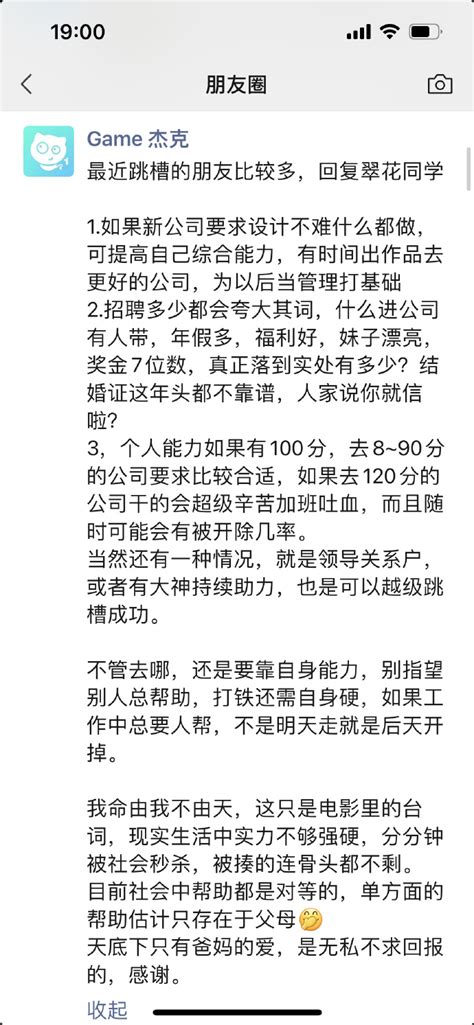 19:00

朋友圈

Game 杰克

最近跳槽的朋友比较多，回复翠花同学

1.如果新公司要求设计不难什么都做，可提高自己综合能力，有时间出作品去更好的公司，为以后当管理打基础
2.招聘多少都会夸大其词，什么进公司有人带，年假多，福利好，妹子漂亮，奖金7位数，真正落到实处有多少？结婚证这年头都不靠谱，人家说你就信啦？
3，个人能力如果有100分，去8~90分的公司要求比较合适，如果去120分的公司干的会超级辛苦加班吐血，而且随时可能会有被开除几率。
当然还有一种情况，就是领导关系户，或者有大神持续助力，也是可以越级跳槽成功。

不管去哪，还是要靠自身能力，别指望别人总帮助，打铁还需自身硬，如果工作中总要人帮，不是明天走就是后天开掉。

我命由我不由天，这只是电影里的台词，现实生活中实力不够强硬，分分钟被社会秒杀，被揍的连骨头都不剩。
目前社会中帮助都是对等的，单方面的帮助估计只存在于父母🤔
天底下只有爸妈的爱，是无私不求回报的，感谢。

收起